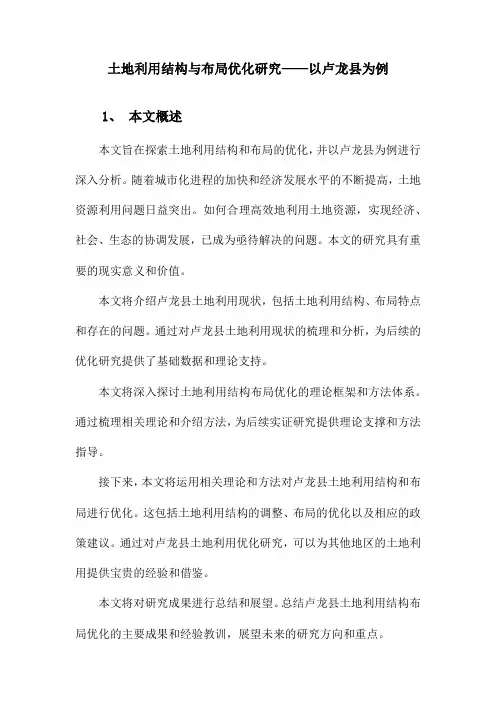 土地利用结构与布局优化研究——以卢龙县为例

1、 本文概述

本文旨在探索土地利用结构和布局的优化，并以卢龙县为例进行深入分析。随着城市化进程的加快和经济发展水平的不断提高，土地资源利用问题日益突出。如何合理高效地利用土地资源，实现经济、社会、生态的协调发展，已成为亟待解决的问题。本文的研究具有重要的现实意义和价值。

本文将介绍卢龙县土地利用现状，包括土地利用结构、布局特点和存在的问题。通过对卢龙县土地利用现状的梳理和分析，为后续的优化研究提供了基础数据和理论支持。

本文将深入探讨土地利用结构布局优化的理论框架和方法体系。通过梳理相关理论和介绍方法，为后续实证研究提供理论支撑和方法指导。

接下来，本文将运用相关理论和方法对卢龙县土地利用结构和布局进行优化。这包括土地利用结构的调整、布局的优化以及相应的政策建议。通过对卢龙县土地利用优化研究，可以为其他地区的土地利用提供宝贵的经验和借鉴。

本文将对研究成果进行总结和展望。总结卢龙县土地利用结构布局优化的主要成果和经验教训，展望未来的研究方向和重点。